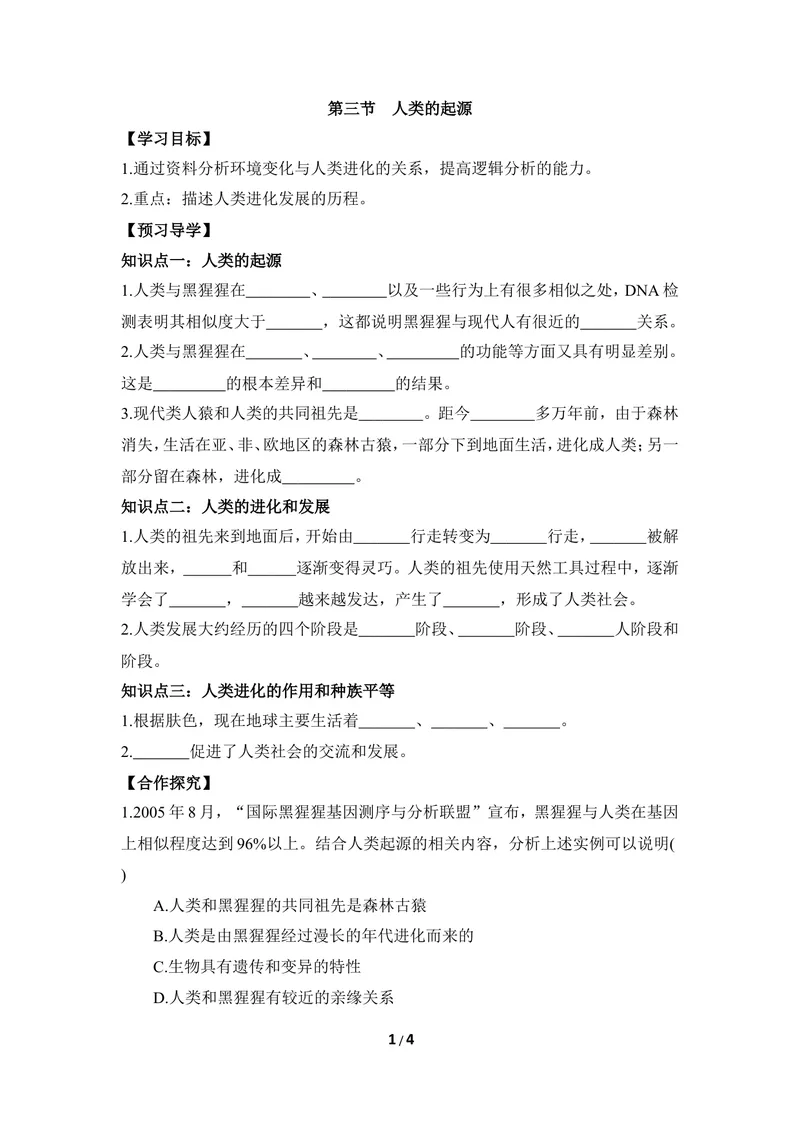 第三节 人类的起源

【学习目标】

1.通过资料分析环境变化与人类进化的关系，提高逻辑分析的能力。

2.重点：描述人类进化发展的历程。

【预习导学】

知识点一：人类的起源

1.人类与黑猩猩在____、____以及一些行为上有很多相似之处，DNA检测表明其相似度大于____，这都说明黑猩猩与现代人有很近的____关系。

2.人类与黑猩猩在____、____、____的功能等方面又具有明显差别。这是____的根本差异和____的结果。

3.现代类人猿和人类的共同祖先是____。距今____多万年前，由于森林消失，生活在亚、非、欧地区的森林古猿，一部分下到地面生活，进化成人类；另一部分留在森林，进化成____。

知识点二：人类的进化和发展

1.人类的祖先来到地面后，开始由____行走转变为____行走，____被解放出来，____和____逐渐变得灵巧。人类的祖先使用天然工具过程中，逐渐学会了____，____越来越发达，产生了____，形成了人类社会。

2.人类发展大约经历的四个阶段是____阶段、____阶段、____人阶段和阶段。

知识点三：人类进化的作用和种族平等

1.根据肤色，现在地球主要生活着____、____、____。

2.____促进了人类社会的交流和发展。

【合作探究】

1.2005年8月，“国际黑猩猩基因测序与分析联盟”宣布，黑猩猩与人类在基因上相似程度达到96%以上。结合人类起源的相关内容，分析上述实例可以说明( )

A.人类和黑猩猩的共同祖先是森林古猿

B.人类是由黑猩猩经过漫长的年代进化而来的

C.生物具有遗传和变异的特性

D.人类和黑猩猩有较近的亲缘关系

1 / 4